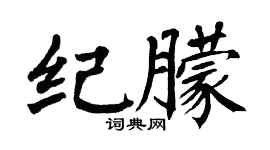 纪朦
词典网